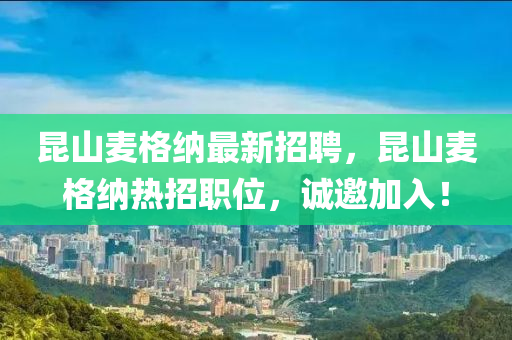 昆山麦格纳最新招聘，昆山麦格纳热招职位，诚邀加入！